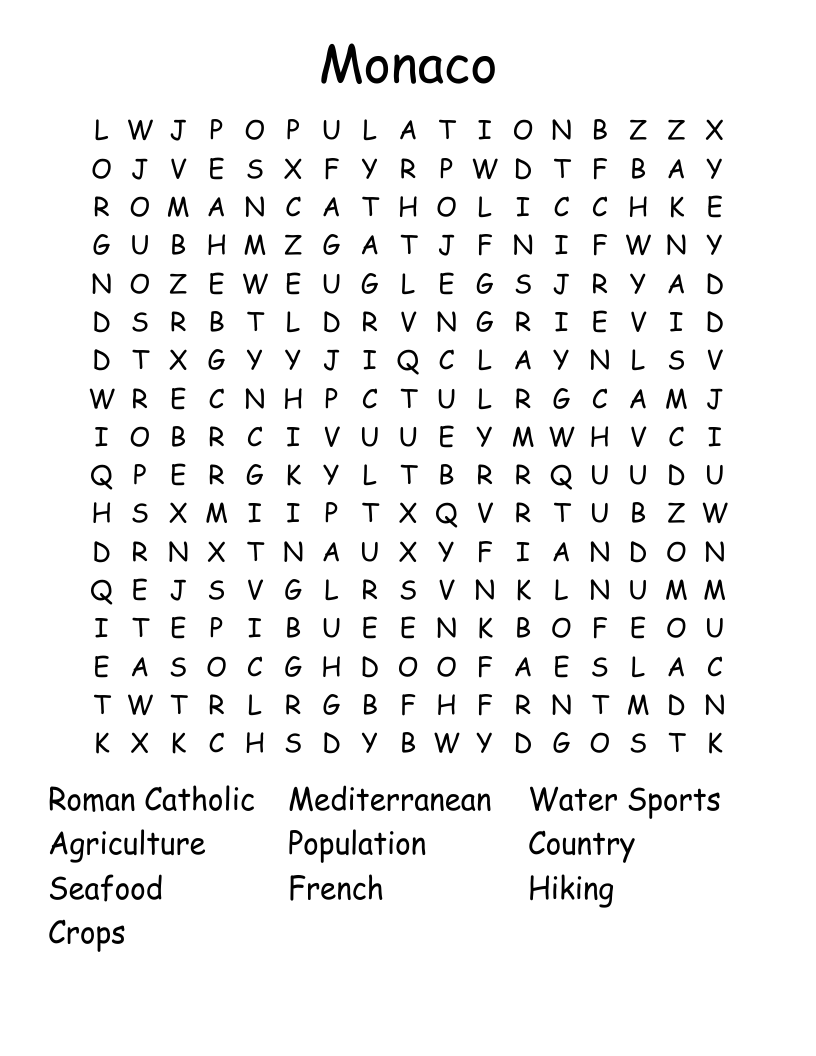 Monaco

L W J P O P U L A T I O N B Z Z X
O J V E S X F Y R P W D T F B A Y
R O M A N C A T H O L I C C H K E
G U B H M Z G A T J F N I F W N Y
N O Z E W E U G L E G S J R Y A D
D S R B T L D R V N G R I E V I D
D T X G Y Y J I Q C L A Y N L S V
W R E C N H P C T U L R G C A M J
I O B R C I V U U E Y M W H V C I
Q P E R G K Y L T B R R Q U U D U
H S X M I I P T X Q V R T U B Z W
D R N X T N A U X Y F I A N D O N
Q E J S V G L R S V N K L N U M M
I T E P I B U E E N K B O F E O U
E A S O C G H D O O F A E S L A C
T W T R L R G B F H F R N T M D N
K X K C H S D Y B W Y D G O S T K

Roman Catholic
Agriculture
Seafood
Crops

Mediterranean
Population
French

Water Sports
Country
Hiking